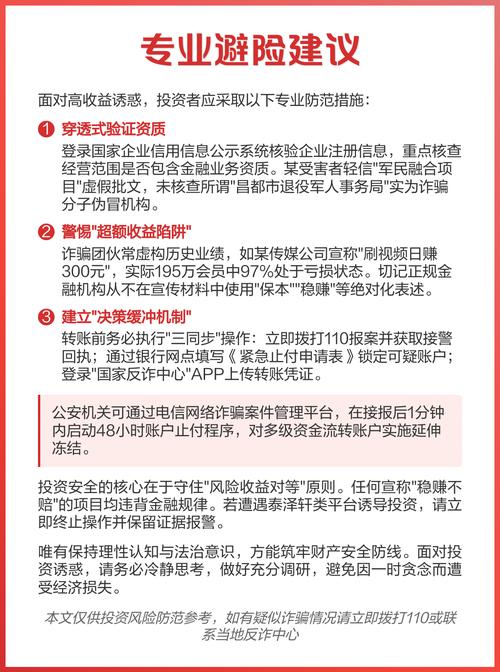 专业避险建议

面对高收益诱惑，投资者应采取以下专业防范措施：

1 穿透式验证资质
登录国家企业信用信息公示系统核验企业注册信息，重点核查经营范围是否包含金融业务资质。某受害者轻信"军民融合项目"虚假批文，未核查所谓"昌都市退役军人事务局"实为诈骗分子伪冒机构。

2 警惕"超额收益陷阱"
诈骗团伙常虚构历史业绩，如某传媒公司宣称"刷视频日赚300元"，实际195万会员中97%处于亏损状态。切记正规金融机构从不在宣传材料中使用"保本""稳赚"等绝对化表述。

3 建立"决策缓冲机制"
转账前务必执行"三同步"操作：立即拨打110报案并获取接警回执；通过银行网点填写《紧急止付申请表》锁定可疑账户；登录"国家反诈中心"APP上传转账凭证。

公安机关可通过电信网络诈骗案件管理平台，在接报后1分钟内启动48小时账户止付程序，对多级资金流转账户实施延伸冻结。

投资安全的核心在于守住"风险收益对等"原则。任何宣称"稳赚不赔"的项目均违背金融规律。若遭遇泰泽轩类平台诱导投资，请立即终止操作并保留证据报警。

唯有保持理性认知与法治意识，方能筑牢财产安全防线。面对投资诱惑，请务必冷静思考，做好充分调研，避免因一时贪念而遭受经济损失。

本文仅供投资风险防范参考，如有疑似诈骗情况请立即拨打110或联系当地反诈中心